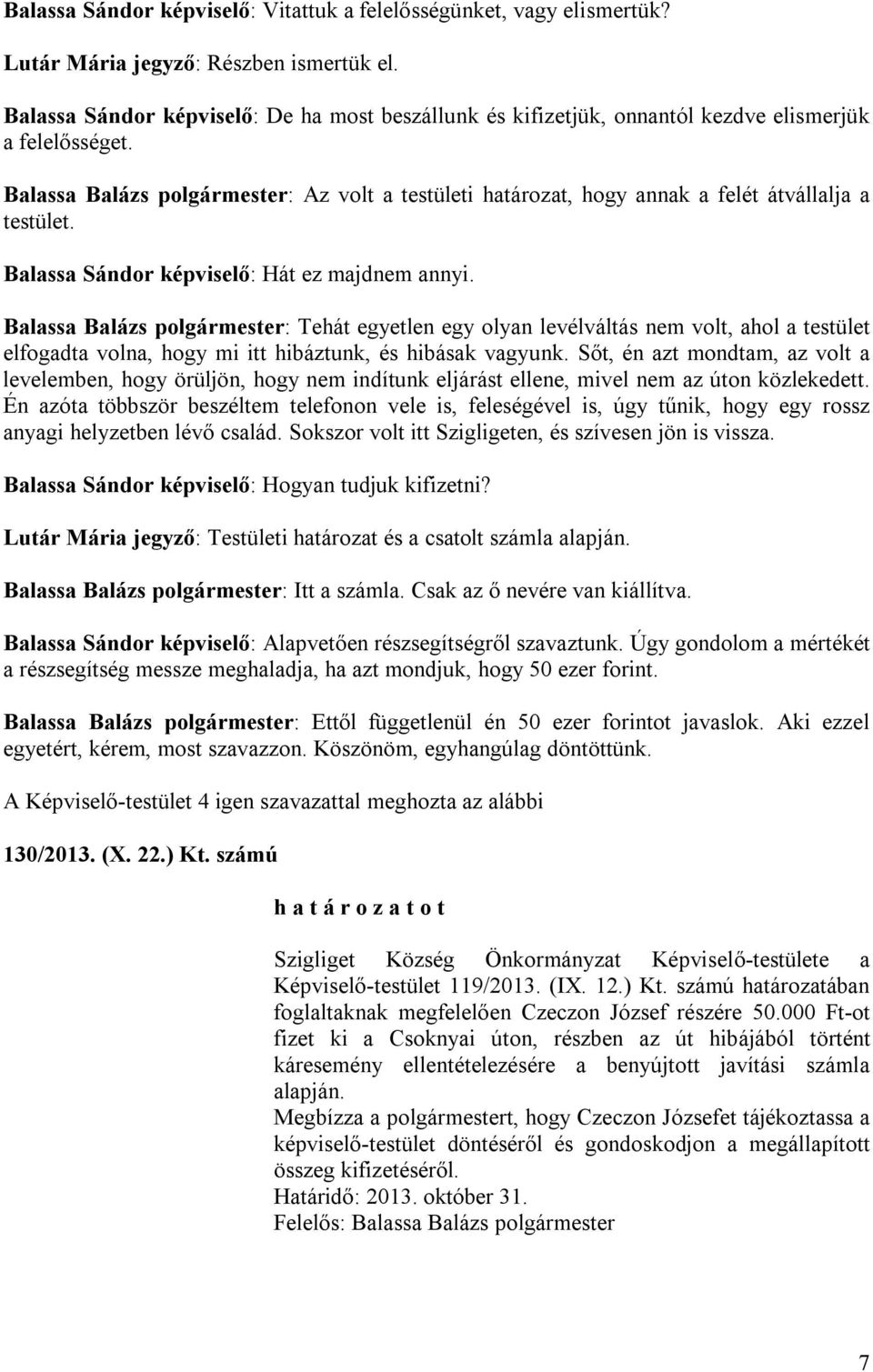 Balassa Sándor képviselő: Vitattuk a felelősségünket, vagy elismertük?

Lutár Mária jegyző: Részben ismertük el.

Balassa Sándor képviselő: De ha most beszállunk és kifizetjük, onnantól kezdve elismerjük a felelősséget.

Balassa Balázs polgármester: Az volt a testületi határozat, hogy annak a felét átvállalja a testület.

Balassa Sándor képviselő: Hát ez majdnem annyi.

Balassa Balázs polgármester: Tehát egyetlen egy olyan levélváltás nem volt, ahol a testület elfogadta volna, hogy mi itt hibáztunk, és hibásak vagyunk. Sőt, én azt mondtam, az volt a levelemben, hogy örüljön, hogy nem indítunk eljárást ellene, mivel nem az úton közlekedett. Én azóta többször beszéltem telefonon vele is, feleségével is, úgy tűnik, hogy egy rossz anyagi helyzetben lévő család. Sokszor volt itt Szigligeten, és szívesen jön is vissza.

Balassa Sándor képviselő: Hogyan tudjuk kifizetni?

Lutár Mária jegyző: Testületi határozat és a csatolt számla alapján.

Balassa Balázs polgármester: Itt a számla. Csak az ő nevére van kiállítva.

Balassa Sándor képviselő: Alapvetően részsegítségről szavaztunk. Úgy gondolom a mértékét a részsegítség messze meghaladja, ha azt mondjuk, hogy 50 ezer forint.

Balassa Balázs polgármester: Ettől függetlenül én 50 ezer forintot javaslok. Aki ezzel egyetért, kérem, most szavazzon. Köszönöm, egyhangúlag döntöttünk.

A Képviselő-testület 4 igen szavazattal meghozta az alábbi

130/2013. (X. 22.) Kt. számú

h a t á r o z a t o t

Szigliget Község Önkormányzat Képviselő-testülete a Képviselő-testület 119/2013. (IX. 12.) Kt. számú határozatában foglaltaknak megfelelően Czeczon József részére 50.000 Ft-ot fizet ki a Csoknyai úton, részben az út hibájából történt káresemény ellentételezésére a benyújtott javítási számla alapján.
Megbízza a polgármestert, hogy Czeczon Józsefet tájékoztassa a képviselő-testület döntéséről és gondoskodjon a megállapított összeg kifizetéséről.
Határidő: 2013. október 31.
Felelős: Balassa Balázs polgármester

7